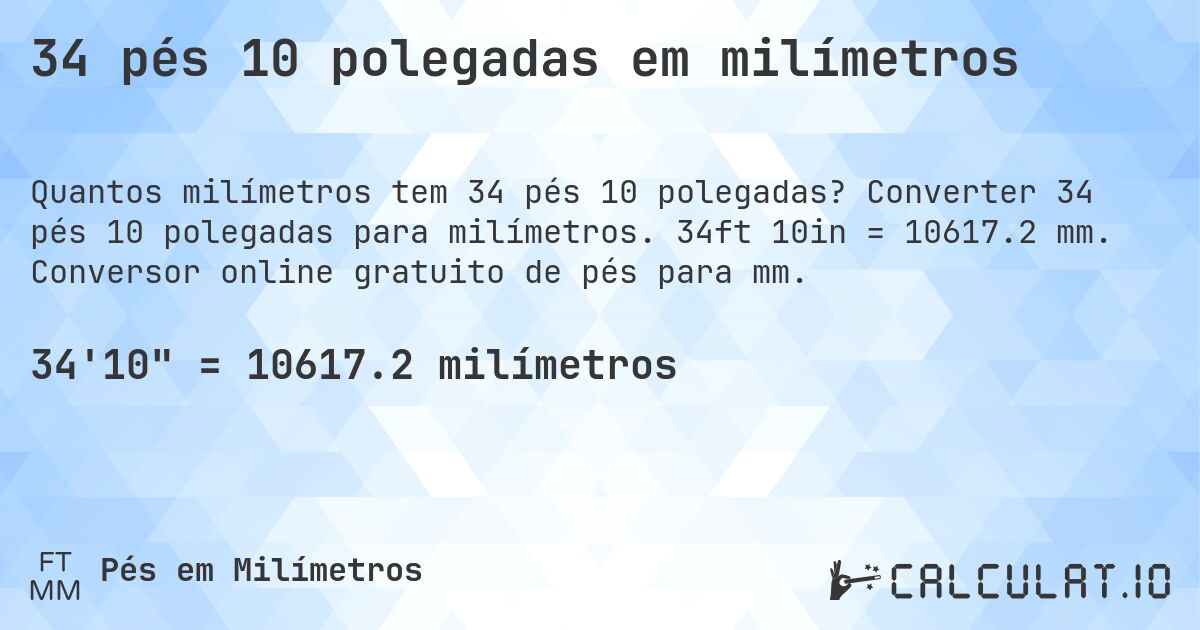 34 pés 10 polegadas em milímetros

Quantos milímetros tem 34 pés 10 polegadas? Converter 34 pés 10 polegadas para milímetros. 34ft 10in = 10617.2 mm. Conversor online gratuito de pés para mm.

34'10" = 10617.2 milímetros

FT
MM
Pés em Milímetros

CALCULAT.IO